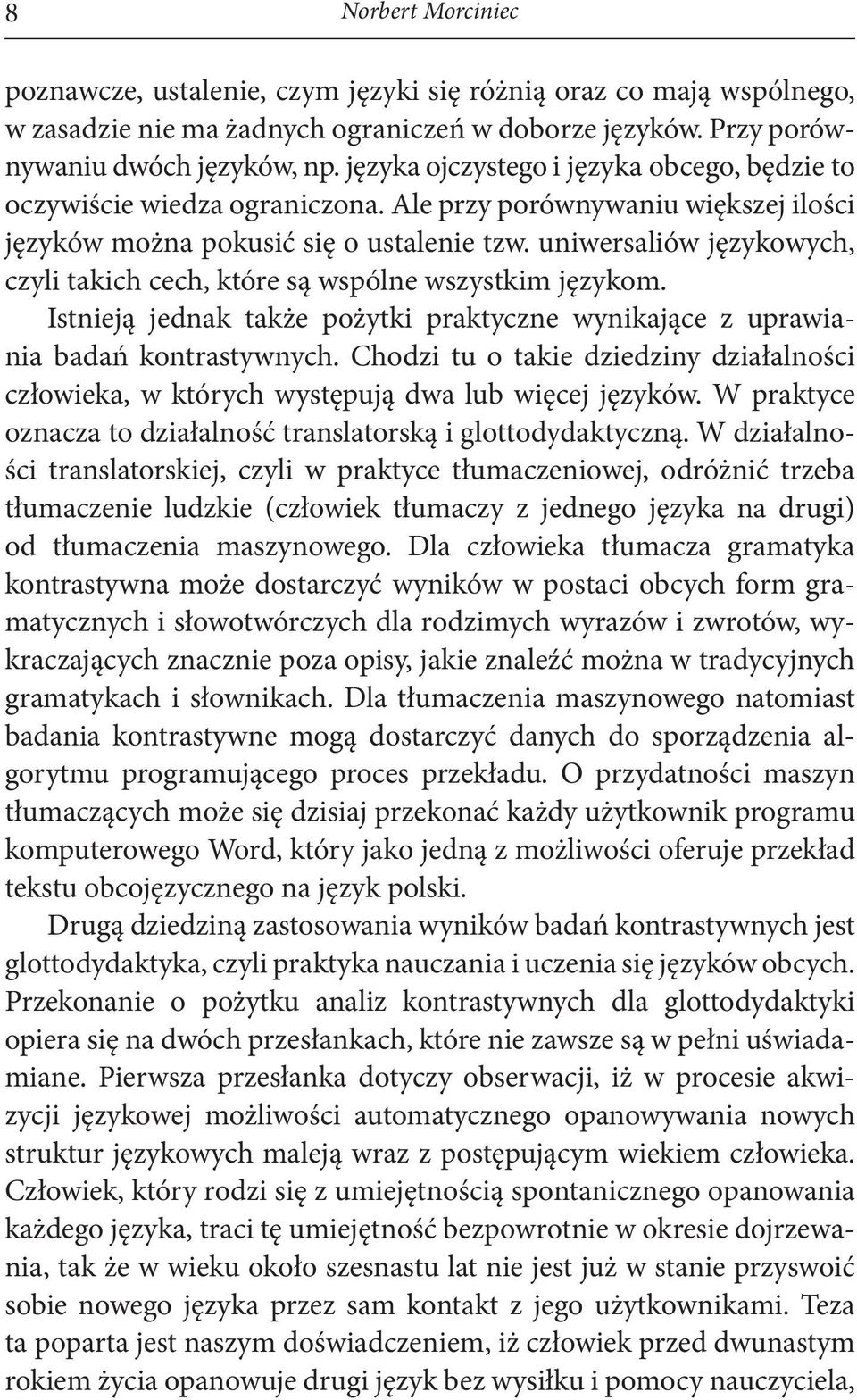 8 Norbert Morciniec

poznawcze, ustalenie, czym języki się różnią oraz co mają wspólnego, w zasadzie nie ma żadnych ograniczeń w doborze języków. Przy porównywaniu dwóch języków, np. języka ojczystego i języka obcego, będzie to oczywiście wiedza ograniczona. Ale przy porównywaniu większej ilości języków można pokusić się o ustalenie tzw. uniwersaliów językowych, czyli takich cech, które są wspólne wszystkim językom.

Istnieją jednak także pożytki praktyczne wynikające z uprawiania badań kontrastywnych. Chodzi tu o takie dziedziny działalności człowieka, w których występują dwa lub więcej języków. W praktyce oznacza to działalność translatorską i glottodydaktyczną. W działalności translatorskiej, czyli w praktyce tłumaczeniowej, odróżnić trzeba tłumaczenie ludzkie (człowiek tłumaczy z jednego języka na drugi) od tłumaczenia maszynowego. Dla człowieka tłumacza gramatyka kontrastywna może dostarczyć wyników w postaci obcych form gramatycznych i słowotwórczych dla rodzimych wyrazów i zwrotów, wykraczających znacznie poza opisy, jakie znaleźć można w tradycyjnych gramatykach i słownikach. Dla tłumaczenia maszynowego natomiast badania kontrastywne mogą dostarczyć danych do sporządzenia algorytmu programującego proces przekładu. O przydatności maszyn tłumaczących może się dzisiaj przekonać każdy użytkownik programu komputerowego Word, który jako jedną z możliwości oferuje przekład tekstu obcojęzycznego na język polski.

Drugą dziedziną zastosowania wyników badań kontrastywnych jest glottodydaktyka, czyli praktyka nauczania i uczenia się języków obcych. Przekonanie o pożytku analiz kontrastywnych dla glottodydaktyki opiera się na dwóch przesłankach, które nie zawsze są w pełni uświadamiane. Pierwsza przesłanka dotyczy obserwacji, iż w procesie akwizycji językowej możliwości automatycznego opanowywania nowych struktur językowych maleją wraz z postępującym wiekiem człowieka. Człowiek, który rodzi się z umiejętnością spontanicznego opanowania każdego języka, traci tę umiejętność bezpowrotnie w okresie dojrzewania, tak że w wieku około szesnastu lat nie jest już w stanie przyswoić sobie nowego języka przez sam kontakt z jego użytkownikami. Teza ta poparta jest naszym doświadczeniem, iż człowiek przed dwunastym rokiem życia opanowuje drugi język bez wysiłku i pomocy nauczyciela,